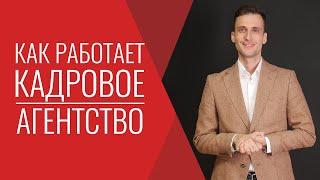 КАК РАБОТАЕТ
КАДРОВОЕ
АГЕНТСТВО